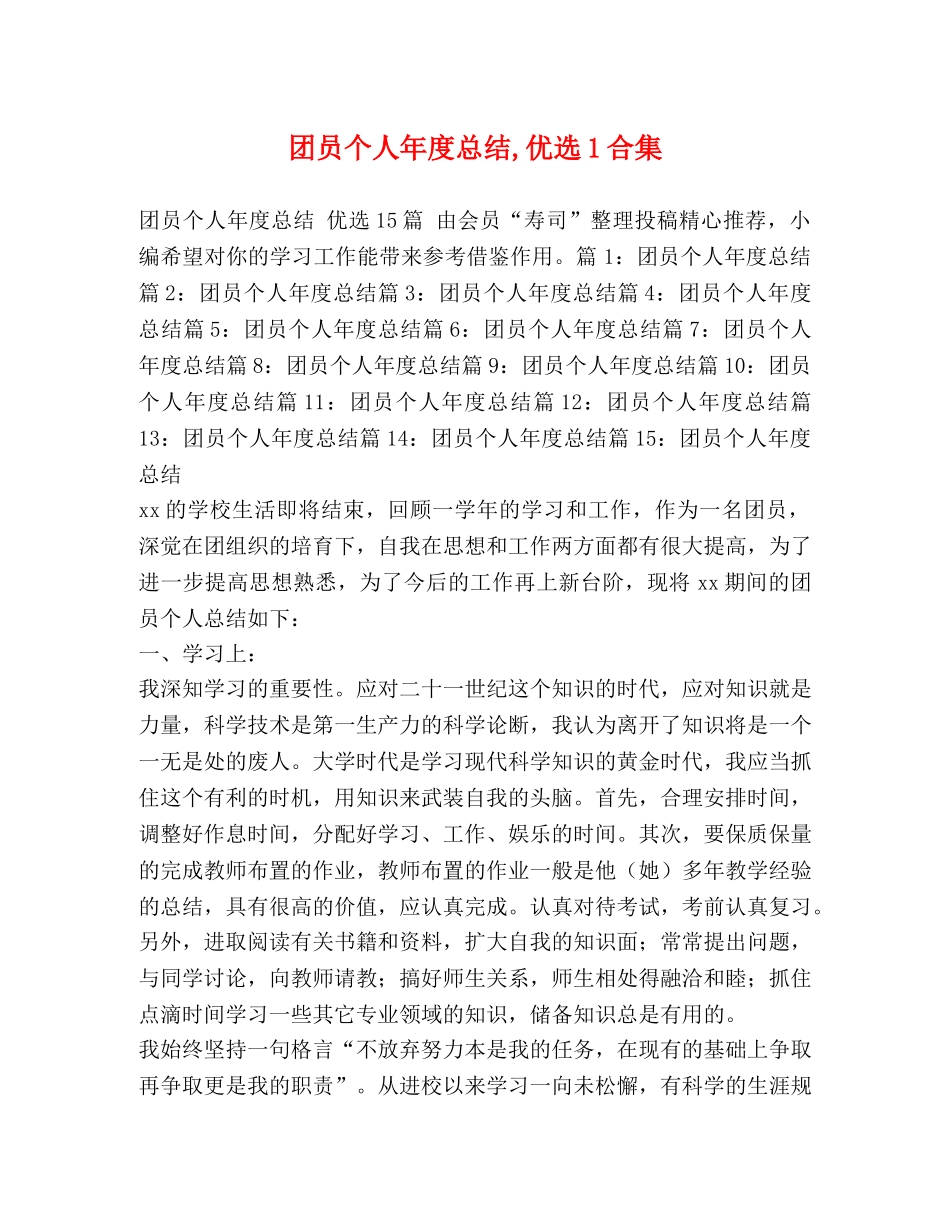 团员个人年度总结,优选1合集

团员个人年度总结 优选15篇 由会员“寿司”整理投稿精心推荐，小编希望对你的学习工作能带来参考借鉴作用。篇1：团员个人年度总结篇2：团员个人年度总结篇3：团员个人年度总结篇4：团员个人年度总结篇5：团员个人年度总结篇6：团员个人年度总结篇7：团员个人年度总结篇8：团员个人年度总结篇9：团员个人年度总结篇10：团员个人年度总结篇11：团员个人年度总结篇12：团员个人年度总结篇13：团员个人年度总结篇14：团员个人年度总结篇15：团员个人年度总结
xx的学校生活即将结束，回顾一学年的学习和工作，作为一名团员，深觉在团组织的培育下，自我在思想和工作两方面都有很大提高，为了进一步提高思想熟悉，为了今后的工作再上新台阶，现将xx期间的团员个人总结如下：
一、学习上：
我深知学习的重要性。应对二十一世纪这个知识的时代，应对知识就是力量，科学技术是第一生产力的科学论断，我认为离开了知识将是一个一无是处的废人。大学时代是学习现代科学知识的黄金时代，我应当抓住这个有利的时机，用知识来武装自我的头脑。首先，合理安排时间，调整好作息时间，分配好学习、工作、娱乐的时间。其次，要保质保量的完成教师布置的作业，教师布置的作业一般是他（她）多年教学经验的总结，具有很高的价值，应认真完成。认真对待考试，考前认真复习。另外，进取阅读有关书籍和资料，扩大自我的知识面；常常提出问题，与同学讨论，向教师请教；搞好师生关系，师生相处得融洽和睦；抓住点滴时间学习一些其它专业领域的知识，储备知识总是有用的。
我始终坚持一句格言“不放弃努力本是我的任务，在现有的基础上争取再争取更是我的职责”。从进校以来学习一向未松懈，有科学的生涯规